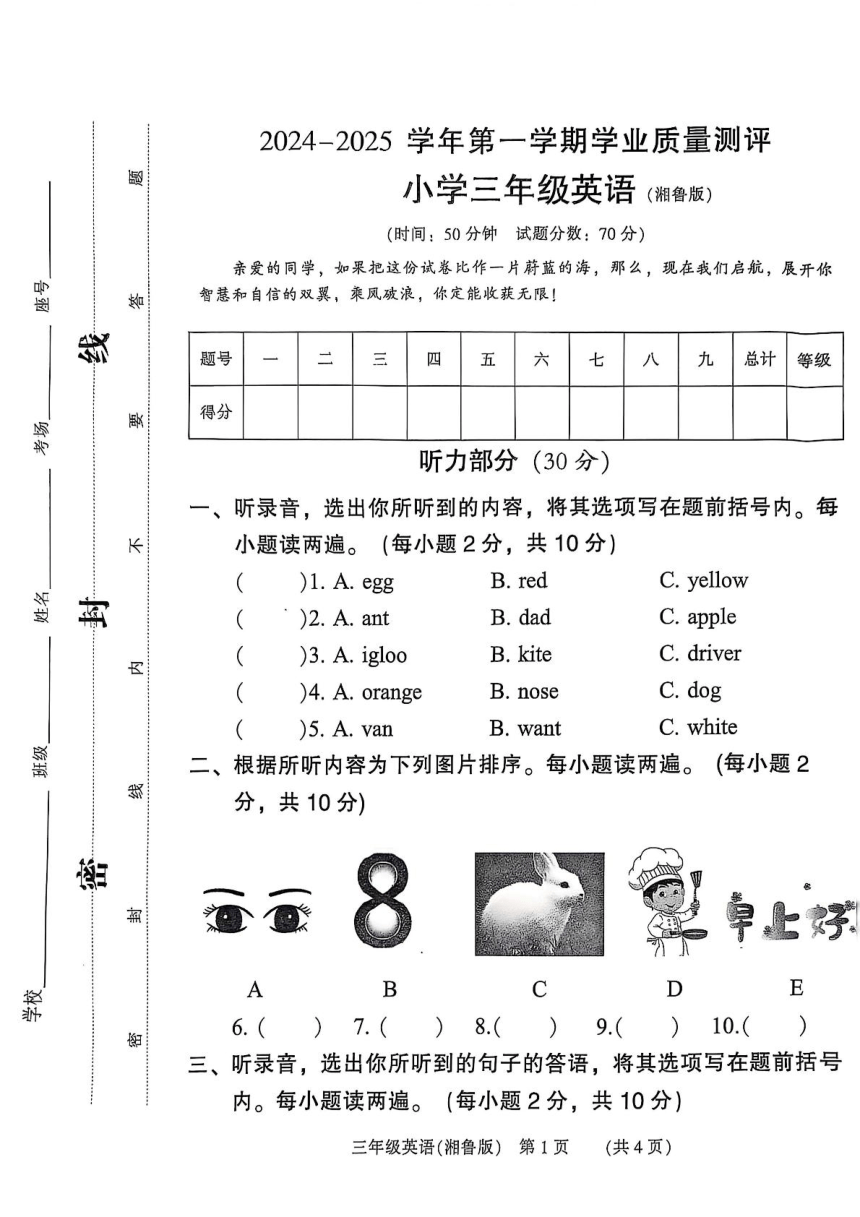 学校________ 班级________ 姓名________ 考场________ 座号________

密 封 线

密 封 线 内 不 要 答 题

2024-2025 学年第一学期学业质量测评

小学三年级英语（湘鲁版）

（时间：50 分钟　试题分数：70 分）

亲爱的同学，如果把这份试卷比作一片蔚蓝的海，那么，现在我们启航，展开你智慧和自信的双翼，乘风破浪，你定能收获无限！

| 题号 | 一 | 二 | 三 | 四 | 五 | 六 | 七 | 八 | 九 | 总计 | 等级 |
|---|---|---|---|---|---|---|---|---|---|---|---|
| 得分 | | | | | | | | | | | |

听力部分（30 分）

一、听录音，选出你所听到的内容，将其选项写在题前括号内。每小题读两遍。（每小题 2 分，共 10 分）

(　　)1. A. egg　B. red　C. yellow

(　　)2. A. ant　B. dad　C. apple

(　　)3. A. igloo　B. kite　C. driver

(　　)4. A. orange　B. nose　C. dog

(　　)5. A. van　B. want　C. white

二、根据所听内容为下列图片排序。每小题读两遍。（每小题 2 分，共 10 分）

8　早上好

A　B　C　D　E

6. (　　)　7. (　　)　8.(　　)　9.(　　)　10.(　　)

三、听录音，选出你所听到的句子的答语，将其选项写在题前括号内。每小题读两遍。（每小题 2 分，共 10 分）

三年级英语(湘鲁版)　第 1 页　(共 4 页)